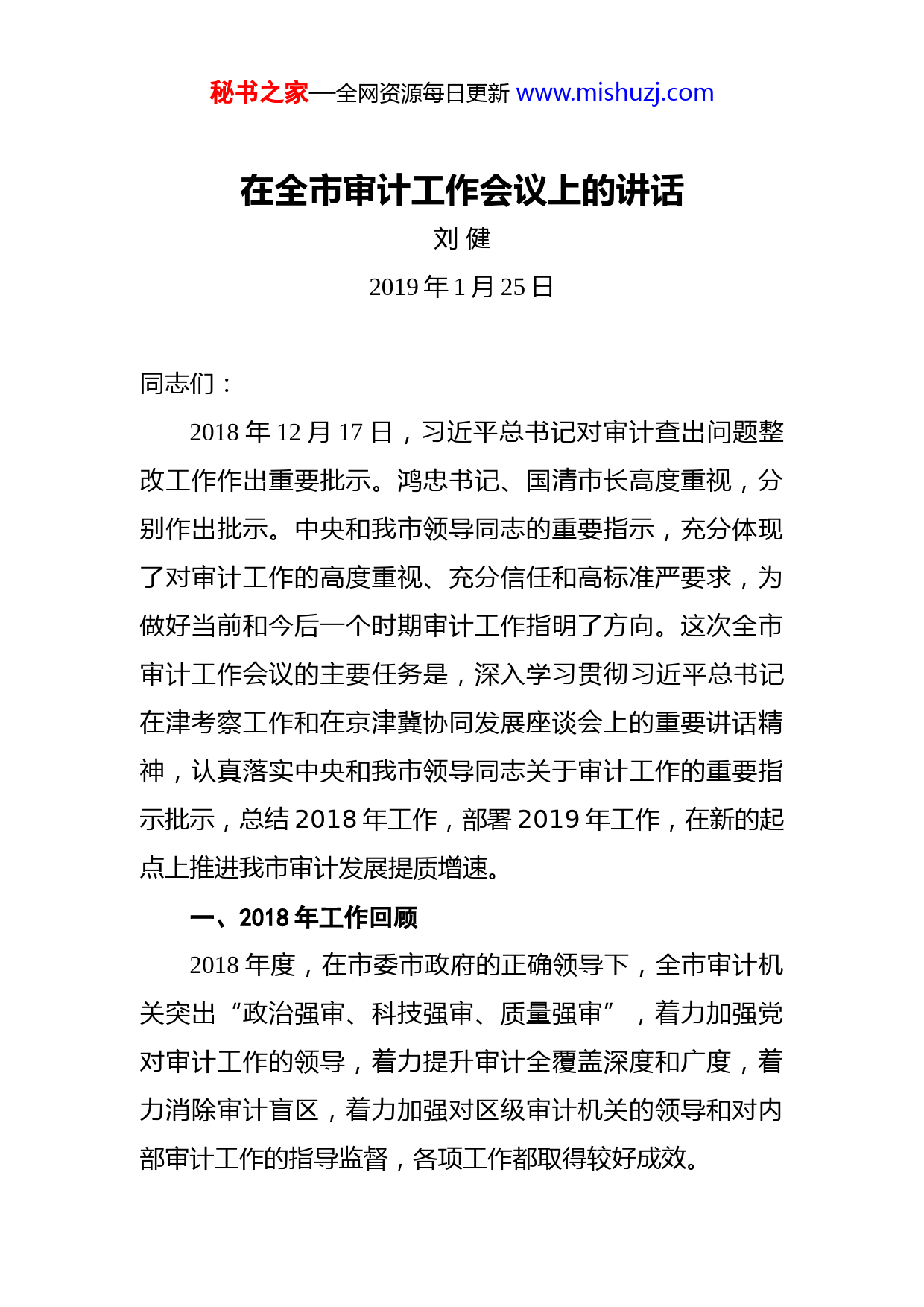 秘书之家—全网资源每日更新 www.mishuzj.com

在全市审计工作会议上的讲话

刘 健

2019 年 1 月 25 日

同志们：

2018 年 12 月 17 日，习近平总书记对审计查出问题整改工作作出重要批示。鸿忠书记、国清市长高度重视，分别作出批示。中央和我市领导同志的重要指示，充分体现了对审计工作的高度重视、充分信任和高标准严要求，为做好当前和今后一个时期审计工作指明了方向。这次全市审计工作会议的主要任务是，深入学习贯彻习近平总书记在津考察工作和在京津冀协同发展座谈会上的重要讲话精神，认真落实中央和我市领导同志关于审计工作的重要指示批示，总结 2018 年工作，部署 2019 年工作，在新的起点上推进我市审计发展提质增速。

一、2018 年工作回顾

2018 年度，在市委市政府的正确领导下，全市审计机关突出“政治强审、科技强审、质量强审”，着力加强党对审计工作的领导，着力提升审计全覆盖深度和广度，着力消除审计盲区，着力加强对区级审计机关的领导和对内部审计工作的指导监督，各项工作都取得较好成效。